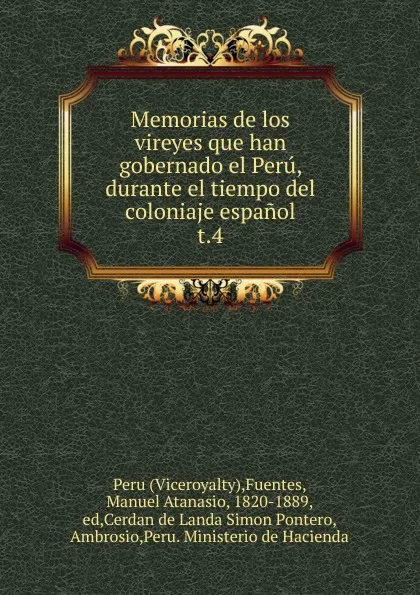 Memorias de los vireyes que han gobernado el Perú, durante el tiempo del coloniaje español
t.4

Peru (Viceroyalty),Fuentes, Manuel Atanasio, 1820-1889, ed,Cerdan de Landa Simon Pontero, Ambrosio,Peru. Ministerio de Hacienda